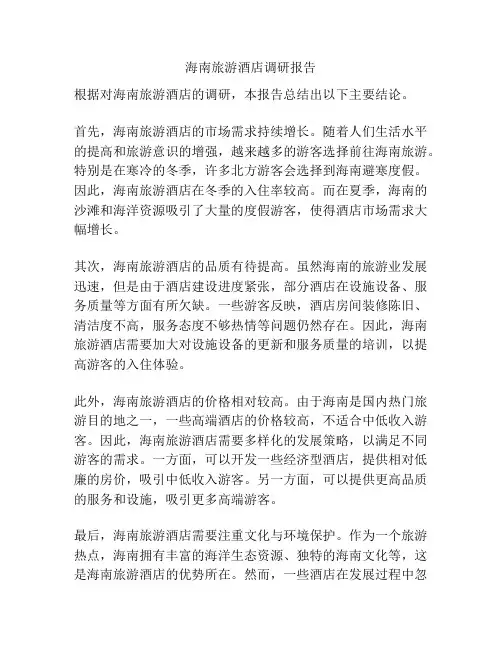 海南旅游酒店调研报告

根据对海南旅游酒店的调研，本报告总结出以下主要结论。

首先，海南旅游酒店的市场需求持续增长。随着人们生活水平的提高和旅游意识的增强，越来越多的游客选择前往海南旅游。特别是在寒冷的冬季，许多北方游客会选择到海南避寒度假。因此，海南旅游酒店在冬季的入住率较高。而在夏季，海南的沙滩和海洋资源吸引了大量的度假游客，使得酒店市场需求大幅增长。

其次，海南旅游酒店的品质有待提高。虽然海南的旅游业发展迅速，但是由于酒店建设进度紧张，部分酒店在设施设备、服务质量等方面有所欠缺。一些游客反映，酒店房间装修陈旧、清洁度不高，服务态度不够热情等问题仍然存在。因此，海南旅游酒店需要加大对设施设备的更新和服务质量的培训，以提高游客的入住体验。

此外，海南旅游酒店的价格相对较高。由于海南是国内热门旅游目的地之一，一些高端酒店的价格较高，不适合中低收入游客。因此，海南旅游酒店需要多样化的发展策略，以满足不同游客的需求。一方面，可以开发一些经济型酒店，提供相对低廉的房价，吸引中低收入游客。另一方面，可以提供更高品质的服务和设施，吸引更多高端游客。

最后，海南旅游酒店需要注重文化与环境保护。作为一个旅游热点，海南拥有丰富的海洋生态资源、独特的海南文化等，这是海南旅游酒店的优势所在。然而，一些酒店在发展过程中忽